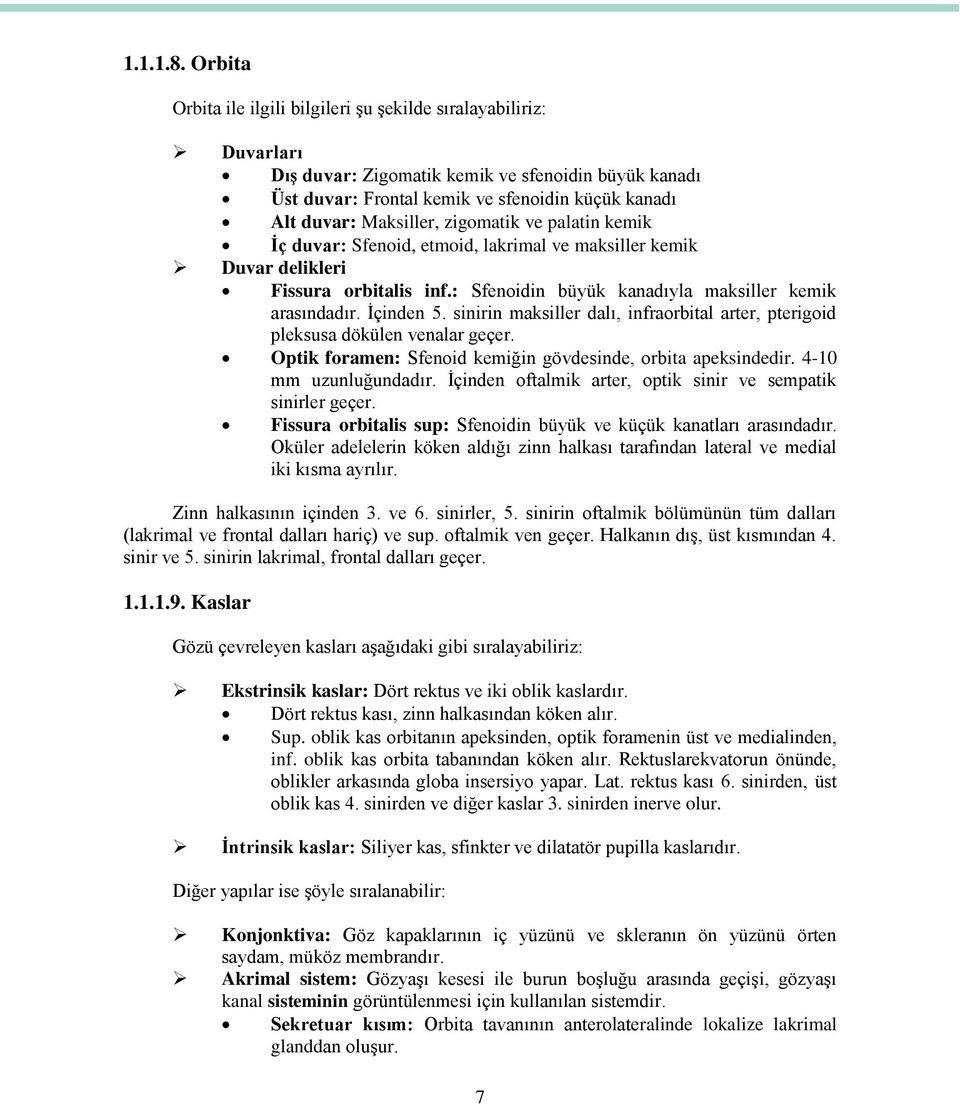 1.1.1.8. Orbita

Orbita ile ilgili bilgileri şu şekilde sıralayabiliriz:

➢ Duvarları
• Dış duvar: Zigomatik kemik ve sfenoidin büyük kanadı
• Üst duvar: Frontal kemik ve sfenoidin küçük kanadı
• Alt duvar: Maksiller, zigomatik ve palatin kemik
• İç duvar: Sfenoid, etmoid, lakrimal ve maksiller kemik
➢ Duvar delikleri
• Fissura orbitalis inf.: Sfenoidin büyük kanadıyla maksiller kemik arasındadır. İçinden 5. sinirin maksiller dalı, infraorbital arter, pterigoid pleksusa dökülen venalar geçer.
• Optik foramen: Sfenoid kemiğin gövdesinde, orbita apeksindedir. 4-10 mm uzunluğundadır. İçinden oftalmik arter, optik sinir ve sempatik sinirler geçer.
• Fissura orbitalis sup: Sfenoidin büyük ve küçük kanatları arasındadır. Oküler adelelerin köken aldığı zinn halkası tarafından lateral ve medial iki kısma ayrılır.

Zinn halkasının içinden 3. ve 6. sinirler, 5. sinirin oftalmik bölümünün tüm dalları (lakrimal ve frontal dalları hariç) ve sup. oftalmik ven geçer. Halkanın dış, üst kısmından 4. sinir ve 5. sinirin lakrimal, frontal dalları geçer.

1.1.1.9. Kaslar

Gözü çevreleyen kasları aşağıdaki gibi sıralayabiliriz:

➢ Ekstrinsik kaslar: Dört rektus ve iki oblik kaslardır.
• Dört rektus kası, zinn halkasından köken alır.
• Sup. oblik kas orbitanın apeksinden, optik foramenin üst ve medialinden, inf. oblik kas orbita tabanından köken alır. Rektuslarekvatorun önünde, oblikler arkasında globa insersiyo yapar. Lat. rektus kası 6. sinirden, üst oblik kas 4. sinirden ve diğer kaslar 3. sinirden inerve olur.

➢ İntrinsik kaslar: Siliyer kas, sfinkter ve dilatatör pupilla kaslarıdır.

Diğer yapılar ise şöyle sıralanabilir:

➢ Konjonktiva: Göz kapaklarının iç yüzünü ve skleranın ön yüzünü örten saydam, müköz membrandır.
➢ Akrimal sistem: Gözyaşı kesesi ile burun boşluğu arasında geçişi, gözyaşı kanal sisteminin görüntülenmesi için kullanılan sistemdir.
• Sekretuar kısım: Orbita tavanının anterolateralinde lokalize lakrimal glanddan oluşur.

7